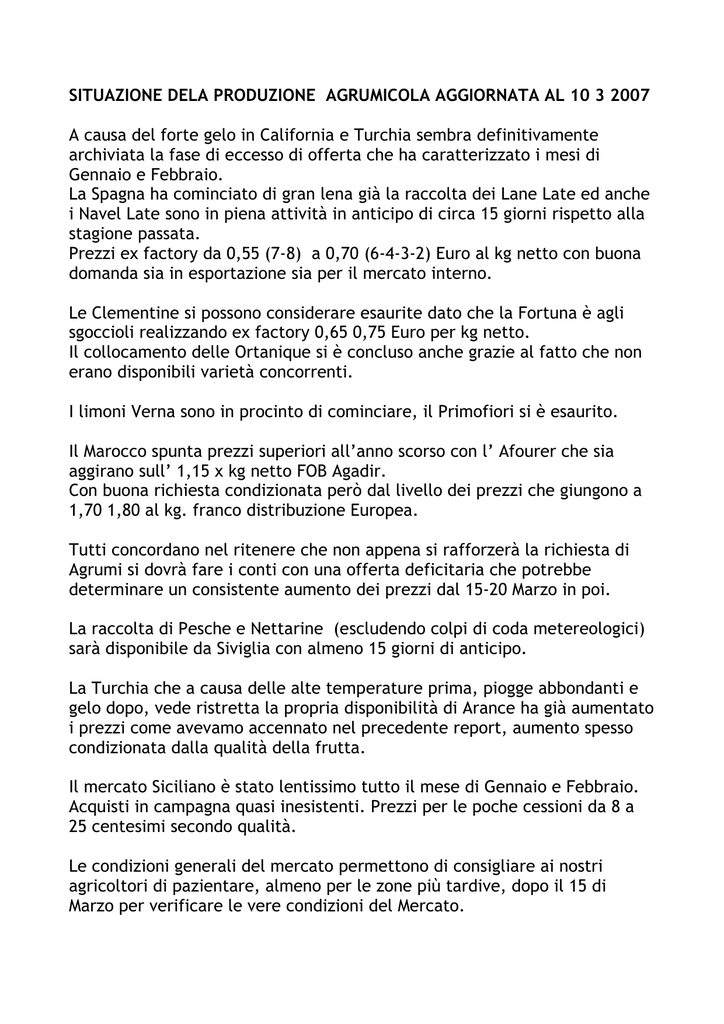 SITUAZIONE DELA PRODUZIONE AGRUMICOLA AGGIORNATA AL 10 3 2007

A causa del forte gelo in California e Turchia sembra definitivamente archiviata la fase di eccesso di offerta che ha caratterizzato i mesi di Gennaio e Febbraio.
La Spagna ha cominciato di gran lena già la raccolta dei Lane Late ed anche i Navel Late sono in piena attività in anticipo di circa 15 giorni rispetto alla stagione passata.
Prezzi ex factory da 0,55 (7-8) a 0,70 (6-4-3-2) Euro al kg netto con buona domanda sia in esportazione sia per il mercato interno.

Le Clementine si possono considerare esaurite dato che la Fortuna è agli sgoccioli realizzando ex factory 0,65 0,75 Euro per kg netto.
Il collocamento delle Ortanique si è concluso anche grazie al fatto che non erano disponibili varietà concorrenti.

I limoni Verna sono in procinto di cominciare, il Primofiori si è esaurito.

Il Marocco spunta prezzi superiori all'anno scorso con l' Afourer che sia aggirano sull' 1,15 x kg netto FOB Agadir.
Con buona richiesta condizionata però dal livello dei prezzi che giungono a 1,70 1,80 al kg. franco distribuzione Europea.

Tutti concordano nel ritenere che non appena si rafforzerà la richiesta di Agrumi si dovrà fare i conti con una offerta deficitaria che potrebbe determinare un consistente aumento dei prezzi dal 15-20 Marzo in poi.

La raccolta di Pesche e Nettarine (escludendo colpi di coda metereologici) sarà disponibile da Siviglia con almeno 15 giorni di anticipo.

La Turchia che a causa delle alte temperature prima, piogge abbondanti e gelo dopo, vede ristretta la propria disponibilità di Arance ha già aumentato i prezzi come avevamo accennato nel precedente report, aumento spesso condizionata dalla qualità della frutta.

Il mercato Siciliano è stato lentissimo tutto il mese di Gennaio e Febbraio. Acquisti in campagna quasi inesistenti. Prezzi per le poche cessioni da 8 a 25 centesimi secondo qualità.

Le condizioni generali del mercato permettono di consigliare ai nostri agricoltori di pazientare, almeno per le zone più tardive, dopo il 15 di Marzo per verificare le vere condizioni del Mercato.